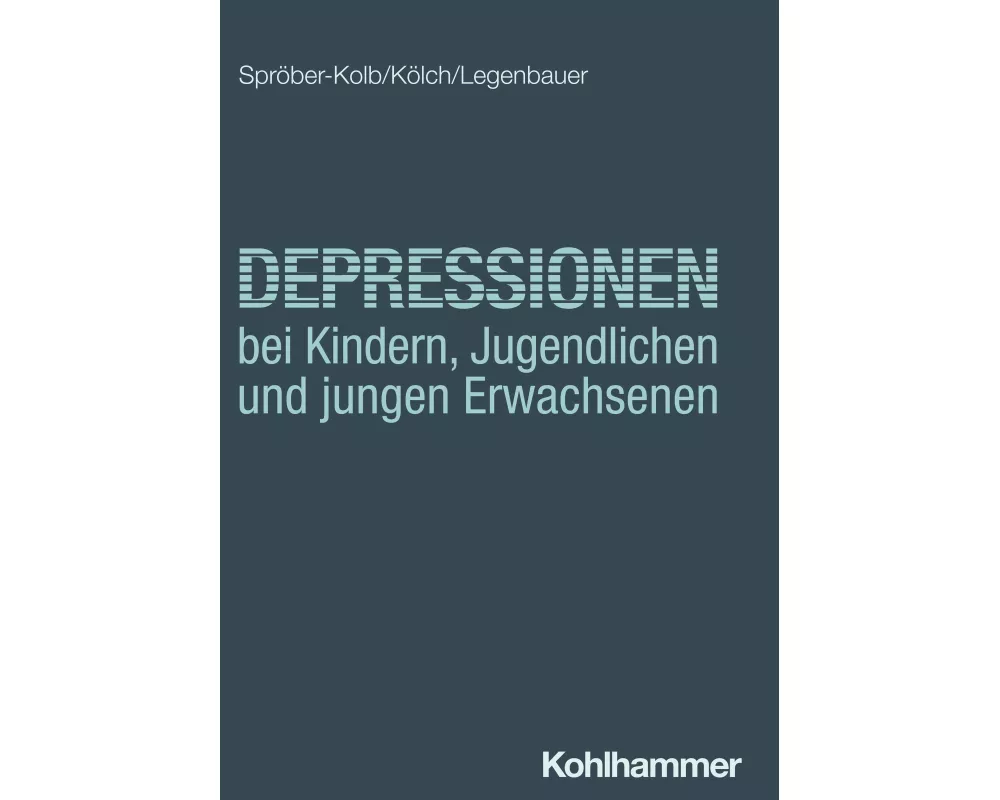 Spröber-Kolb/Kölch/Legenbauer

DEPRESSIONEN
bei Kindern, Jugendlichen und jungen Erwachsenen

Kohlhammer